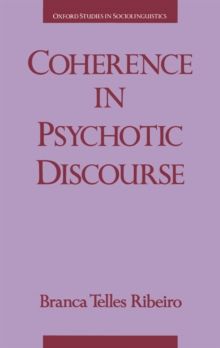 OXFORD STUDIES IN SOCIOLINGUISTICS

COHERENCE IN PSYCHOTIC DISCOURSE

Branca Telles Ribeiro